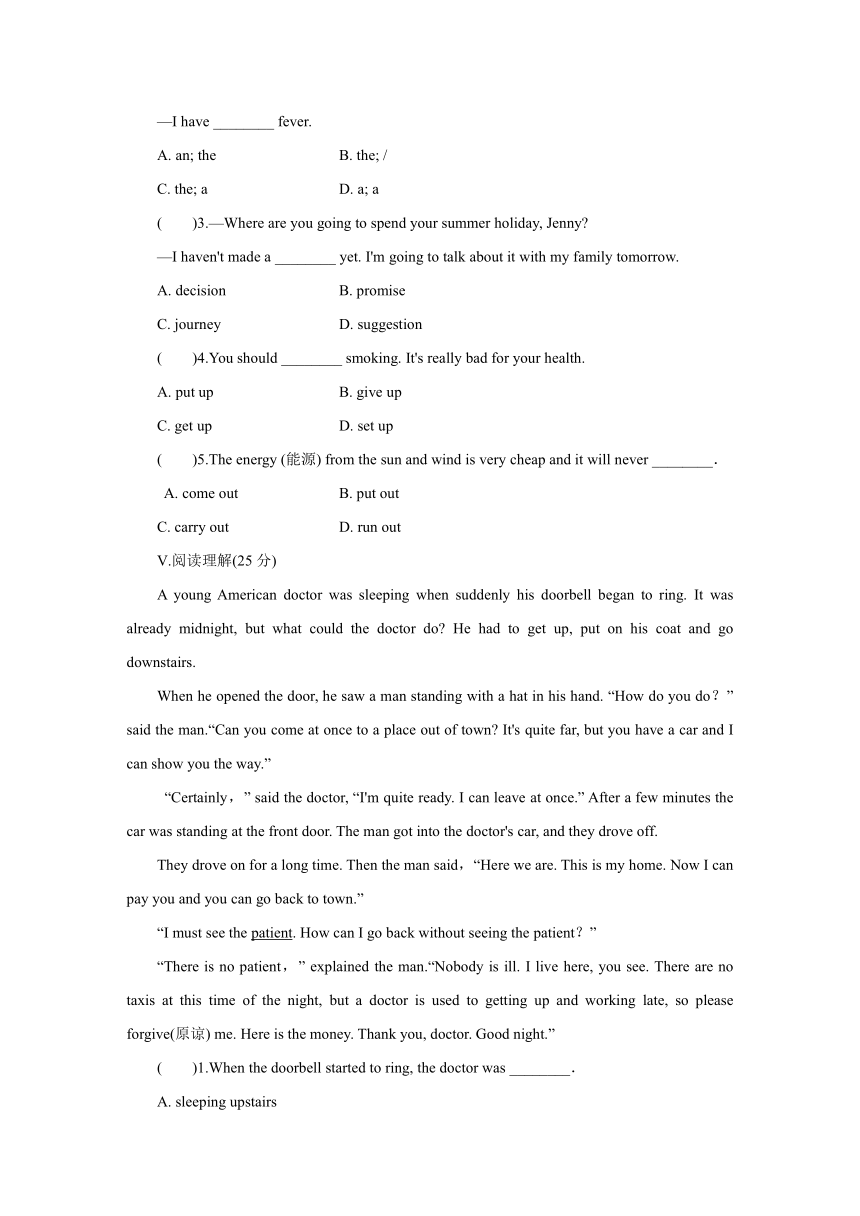 —I have ________ fever.

A. an; the B. the; /

C. the; a D. a; a

(　　)3.—Where are you going to spend your summer holiday, Jenny?

—I haven't made a ________ yet. I'm going to talk about it with my family tomorrow.

A. decision B. promise

C. journey D. suggestion

(　　)4.You should ________ smoking. It's really bad for your health.

A. put up B. give up

C. get up D. set up

(　　)5.The energy (能源) from the sun and wind is very cheap and it will never ________.

A. come out B. put out

C. carry out D. run out

V.阅读理解(25 分)

A young American doctor was sleeping when suddenly his doorbell began to ring. It was already midnight, but what could the doctor do? He had to get up, put on his coat and go downstairs.

When he opened the door, he saw a man standing with a hat in his hand. “How do you do？” said the man.“Can you come at once to a place out of town? It's quite far, but you have a car and I can show you the way.”

“Certainly，” said the doctor, “I'm quite ready. I can leave at once.” After a few minutes the car was standing at the front door. The man got into the doctor's car, and they drove off.

They drove on for a long time. Then the man said，“Here we are. This is my home. Now I can pay you and you can go back to town.”

“I must see the patient. How can I go back without seeing the patient？”

“There is no patient，” explained the man.“Nobody is ill. I live here, you see. There are no taxis at this time of the night, but a doctor is used to getting up and working late, so please forgive(原谅) me. Here is the money. Thank you, doctor. Good night.”

(　　)1.When the doorbell started to ring, the doctor was ________.

A. sleeping upstairs